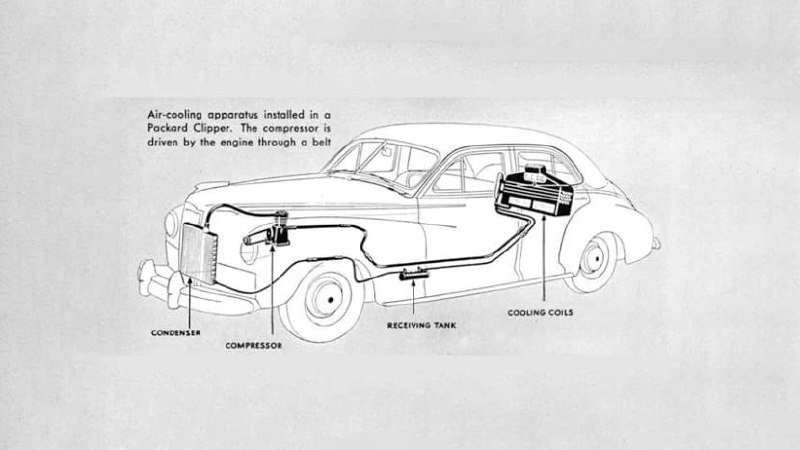 Air-cooling apparatus installed in a Packard Clipper. The compressor is driven by the engine through a belt

CONDENSER

COMPRESSOR

RECEIVING TANK

COOLING COILS